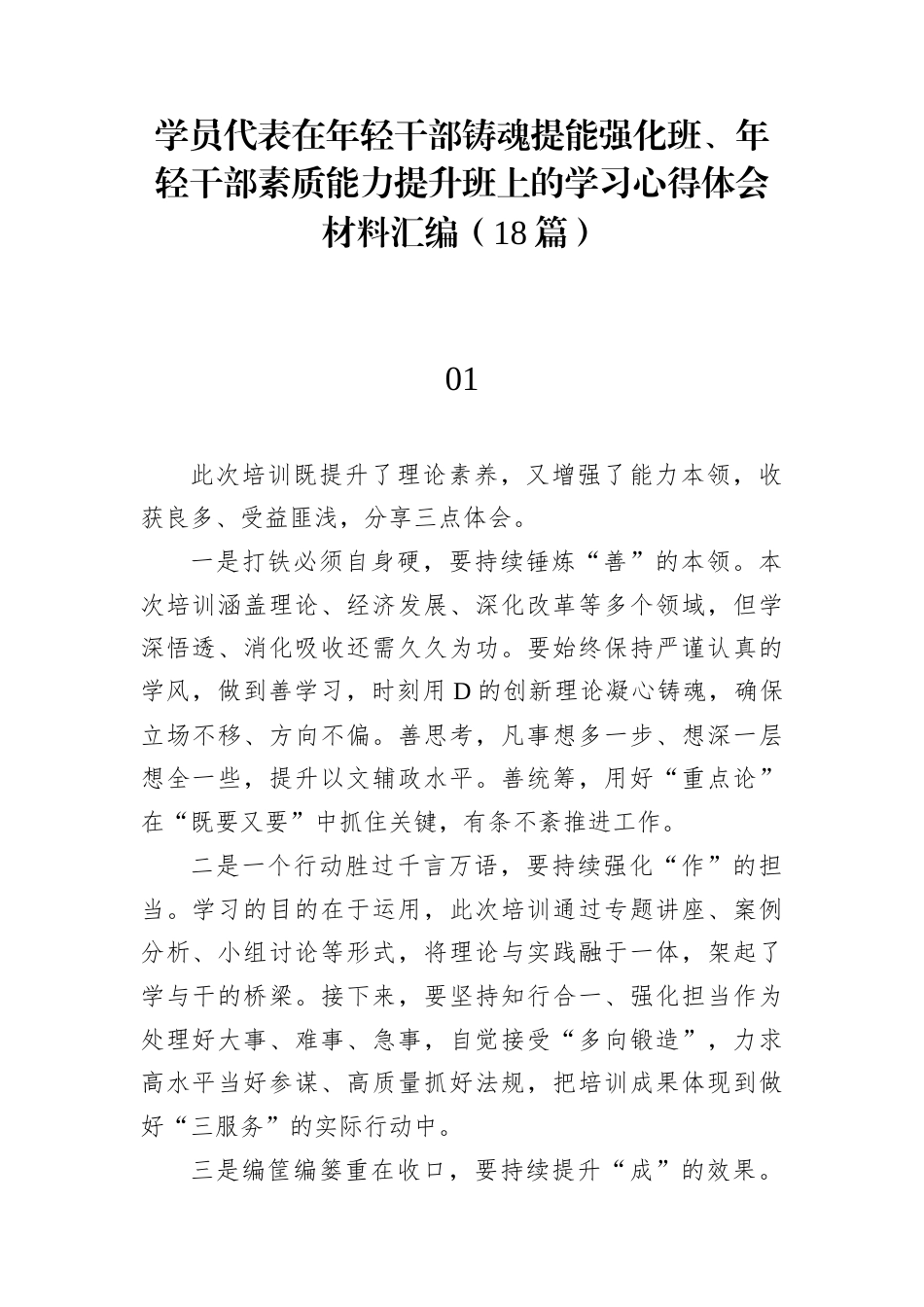 学员代表在年轻干部铸魂提能强化班、年轻干部素质能力提升班上的学习心得体会材料汇编（18篇）

01

此次培训既提升了理论素养，又增强了能力本领，收获良多、受益匪浅，分享三点体会。

一是打铁必须自身硬，要持续锤炼“善”的本领。本次培训涵盖理论、经济发展、深化改革等多个领域，但学深悟透、消化吸收还需久久为功。要始终保持严谨认真的学风，做到善学习，时刻用D的创新理论凝心铸魂，确保立场不移、方向不偏。善思考，凡事想多一步、想深一层想全一些，提升以文辅政水平。善统筹，用好“重点论”在“既要又要”中抓住关键，有条不紊推进工作。

二是一个行动胜过千言万语，要持续强化“作”的担当。学习的目的在于运用，此次培训通过专题讲座、案例分析、小组讨论等形式，将理论与实践融于一体，架起了学与干的桥梁。接下来，要坚持知行合一、强化担当作为处理好大事、难事、急事，自觉接受“多向锻造”，力求高水平当好参谋、高质量抓好法规，把培训成果体现到做好“三服务”的实际行动中。

三是编筐编篓重在收口，要持续提升“成”的效果。